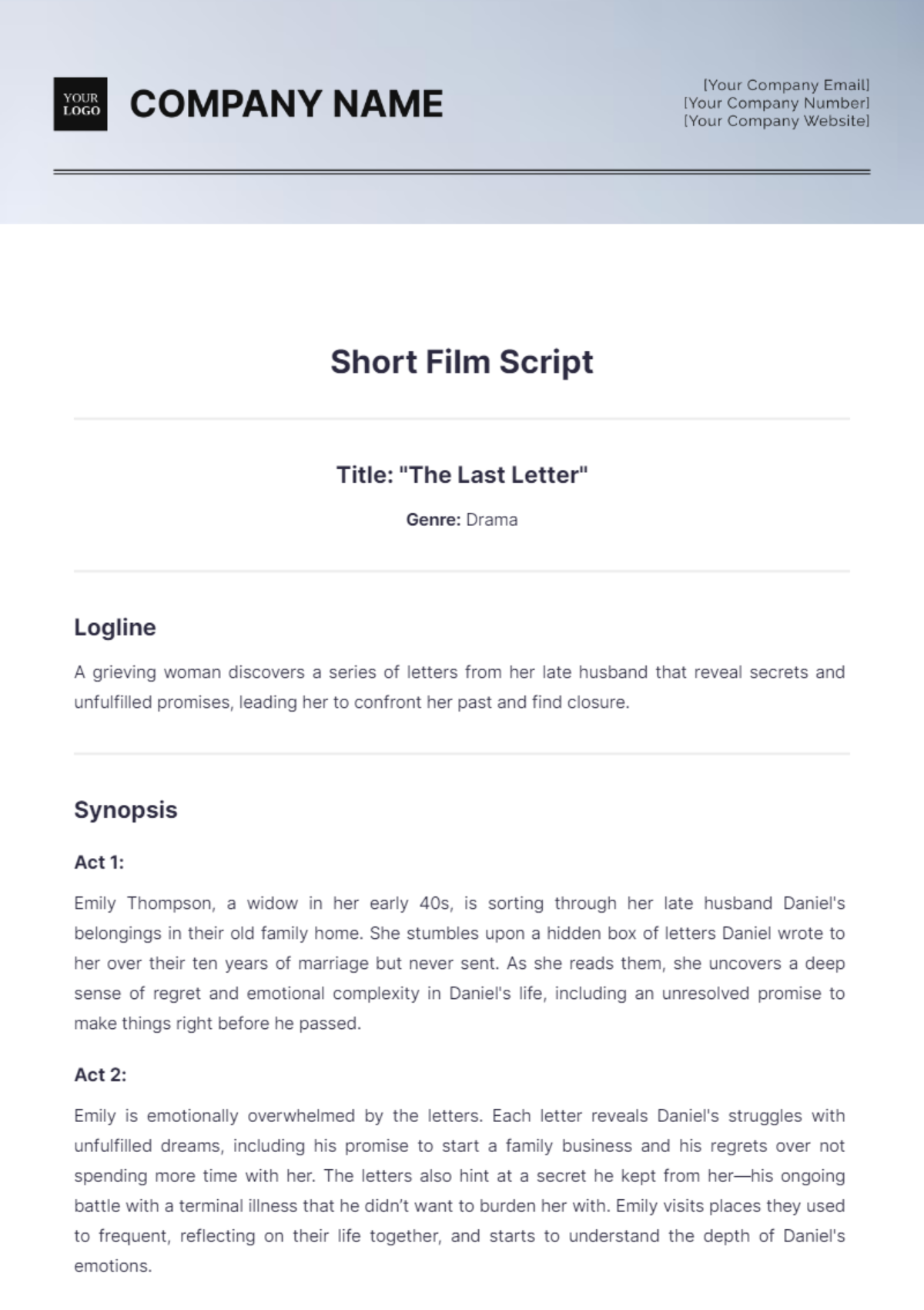 YOUR LOGO

COMPANY NAME

[Your Company Email]
[Your Company Number]
[Your Company Website]

Short Film Script

Title: "The Last Letter"

Genre: Drama

Logline

A grieving woman discovers a series of letters from her late husband that reveal secrets and unfulfilled promises, leading her to confront her past and find closure.

Synopsis

Act 1:

Emily Thompson, a widow in her early 40s, is sorting through her late husband Daniel's belongings in their old family home. She stumbles upon a hidden box of letters Daniel wrote to her over their ten years of marriage but never sent. As she reads them, she uncovers a deep sense of regret and emotional complexity in Daniel's life, including an unresolved promise to make things right before he passed.

Act 2:

Emily is emotionally overwhelmed by the letters. Each letter reveals Daniel's struggles with unfulfilled dreams, including his promise to start a family business and his regrets over not spending more time with her. The letters also hint at a secret he kept from her—his ongoing battle with a terminal illness that he didn't want to burden her with. Emily visits places they used to frequent, reflecting on their life together, and starts to understand the depth of Daniel's emotions.